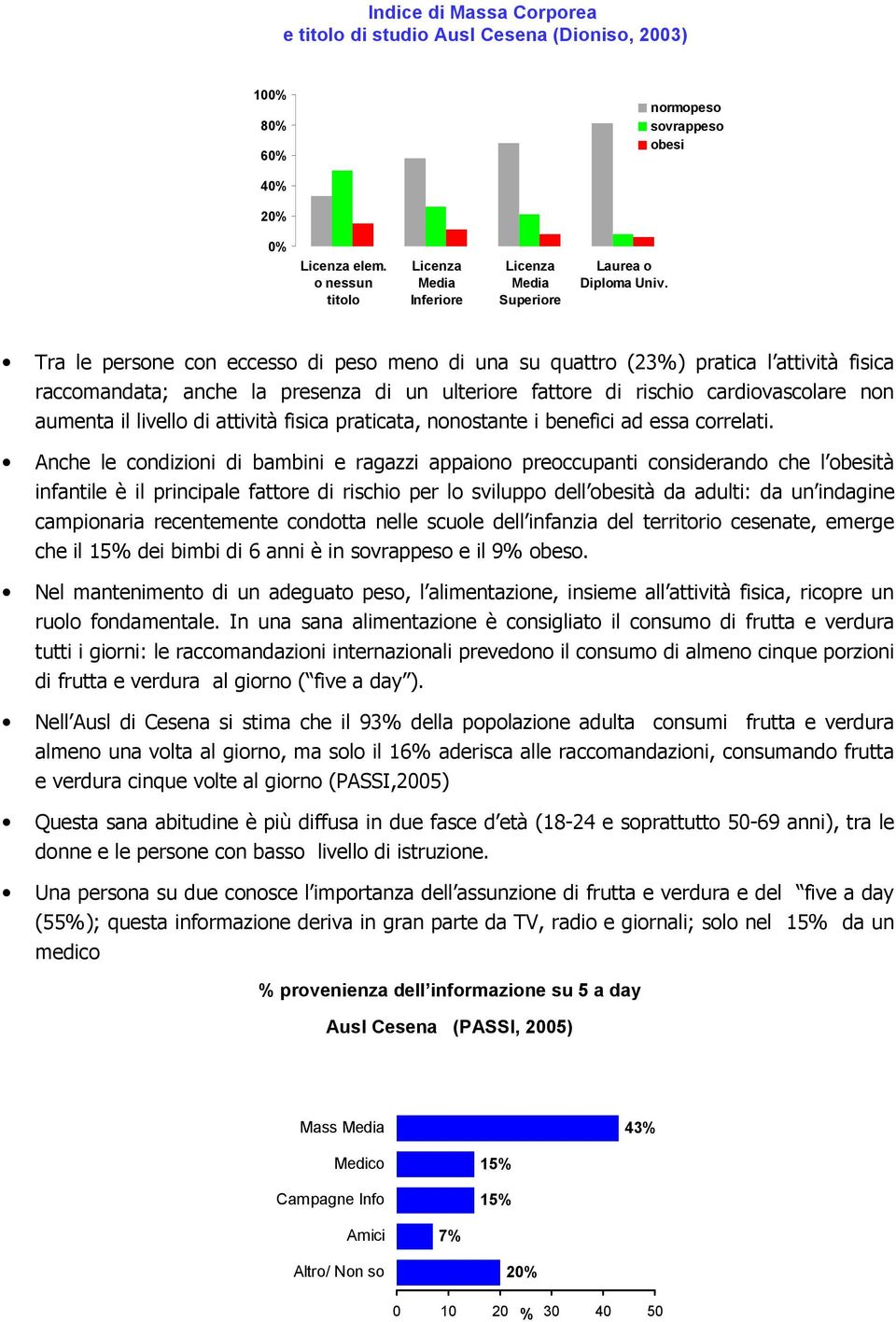 Indice di Massa Corporea
e titolo di studio Ausl Cesena (Dioniso, 2003)

100%
80%
60%
40%
20%
0%

normopeso
sovrappeso
obesi

Licenza elem. o nessun titolo
Licenza Media Inferiore
Licenza Media Superiore
Laurea o Diploma Univ.

• Tra le persone con eccesso di peso meno di una su quattro (23%) pratica l'attività fisica raccomandata; anche la presenza di un ulteriore fattore di rischio cardiovascolare non aumenta il livello di attività fisica praticata, nonostante i benefici ad essa correlati.

• Anche le condizioni di bambini e ragazzi appaiono preoccupanti considerando che l'obesità infantile è il principale fattore di rischio per lo sviluppo dell'obesità da adulti: da un'indagine campionaria recentemente condotta nelle scuole dell'infanzia del territorio cesenate, emerge che il 15% dei bimbi di 6 anni è in sovrappeso e il 9% obeso.

• Nel mantenimento di un adeguato peso, l'alimentazione, insieme all'attività fisica, ricopre un ruolo fondamentale. In una sana alimentazione è consigliato il consumo di frutta e verdura tutti i giorni: le raccomandazioni internazionali prevedono il consumo di almeno cinque porzioni di frutta e verdura al giorno ("five a day").

• Nell'Ausl di Cesena si stima che il 93% della popolazione adulta consumi frutta e verdura almeno una volta al giorno, ma solo il 16% aderisca alle raccomandazioni, consumando frutta e verdura cinque volte al giorno (PASSI,2005)

• Questa sana abitudine è più diffusa in due fasce d'età (18-24 e soprattutto 50-69 anni), tra le donne e le persone con basso livello di istruzione.

• Una persona su due conosce l'importanza dell'assunzione di frutta e verdura e del "five a day (55%); questa informazione deriva in gran parte da TV, radio e giornali; solo nel 15% da un medico

% provenienza dell'informazione su 5 a day
Ausl Cesena (PASSI, 2005)

Mass Media 43%
Medico 15%
Campagne Info 15%
Amici 7%
Altro/ Non so 20%

0 10 20 % 30 40 50